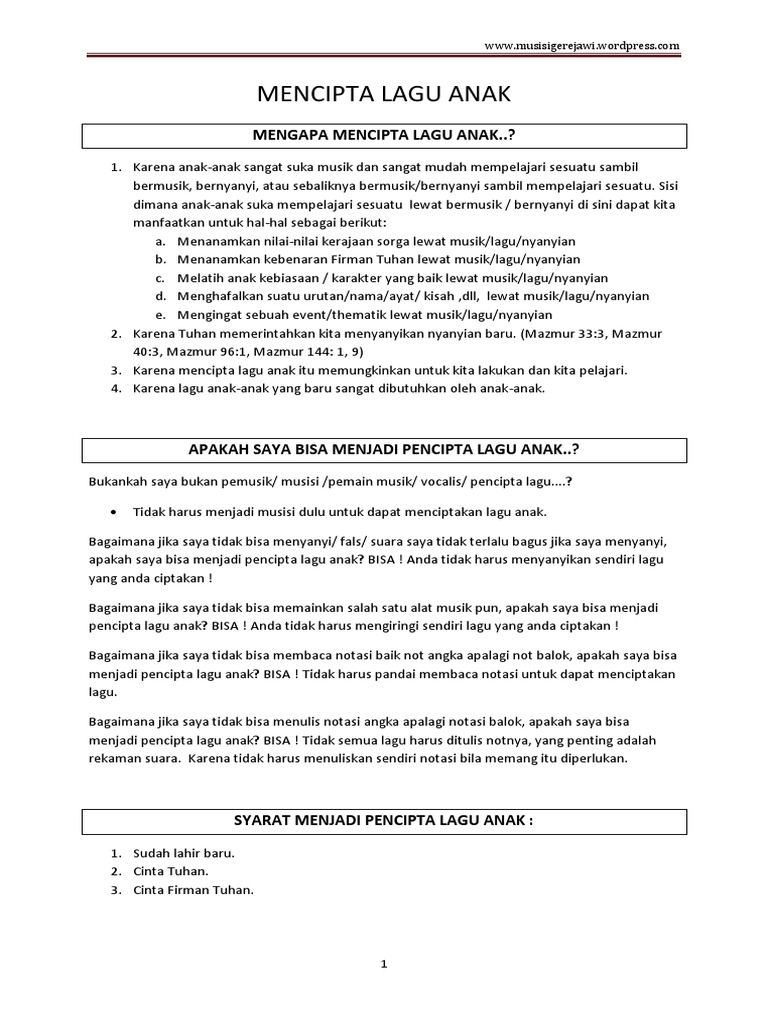 www.musisigerejawi.wordpress.com

MENCIPTA LAGU ANAK

MENGAPA MENCIPTA LAGU ANAK..?

1. Karena anak-anak sangat suka musik dan sangat mudah mempelajari sesuatu sambil bermusik, bernyanyi, atau sebaliknya bermusik/bernyanyi sambil mempelajari sesuatu. Sisi dimana anak-anak suka mempelajari sesuatu lewat bermusik / bernyanyi di sini dapat kita manfaatkan untuk hal-hal sebagai berikut:
 a. Menanamkan nilai-nilai kerajaan sorga lewat musik/lagu/nyanyian
 b. Menanamkan kebenaran Firman Tuhan lewat musik/lagu/nyanyian
 c. Melatih anak kebiasaan / karakter yang baik lewat musik/lagu/nyanyian
 d. Menghafalkan suatu urutan/nama/ayat/ kisah ,dll, lewat musik/lagu/nyanyian
 e. Mengingat sebuah event/thematik lewat musik/lagu/nyanyian
2. Karena Tuhan memerintahkan kita menyanyikan nyanyian baru. (Mazmur 33:3, Mazmur 40:3, Mazmur 96:1, Mazmur 144: 1, 9)
3. Karena mencipta lagu anak itu memungkinkan untuk kita lakukan dan kita pelajari.
4. Karena lagu anak-anak yang baru sangat dibutuhkan oleh anak-anak.

APAKAH SAYA BISA MENJADI PENCIPTA LAGU ANAK..?

Bukankah saya bukan pemusik/ musisi /pemain musik/ vocalis/ pencipta lagu....?

• Tidak harus menjadi musisi dulu untuk dapat menciptakan lagu anak.

Bagaimana jika saya tidak bisa menyanyi/ fals/ suara saya tidak terlalu bagus jika saya menyanyi, apakah saya bisa menjadi pencipta lagu anak? BISA ! Anda tidak harus menyanyikan sendiri lagu yang anda ciptakan !

Bagaimana jika saya tidak bisa memainkan salah satu alat musik pun, apakah saya bisa menjadi pencipta lagu anak? BISA ! Anda tidak harus mengiringi sendiri lagu yang anda ciptakan !

Bagaimana jika saya tidak bisa membaca notasi baik not angka apalagi not balok, apakah saya bisa menjadi pencipta lagu anak? BISA ! Tidak harus pandai membaca notasi untuk dapat menciptakan lagu.

Bagaimana jika saya tidak bisa menulis notasi angka apalagi notasi balok, apakah saya bisa menjadi pencipta lagu anak? BISA ! Tidak semua lagu harus ditulis notnya, yang penting adalah rekaman suara. Karena tidak harus menuliskan sendiri notasi bila memang itu diperlukan.

SYARAT MENJADI PENCIPTA LAGU ANAK :

1. Sudah lahir baru.
2. Cinta Tuhan.
3. Cinta Firman Tuhan.

1